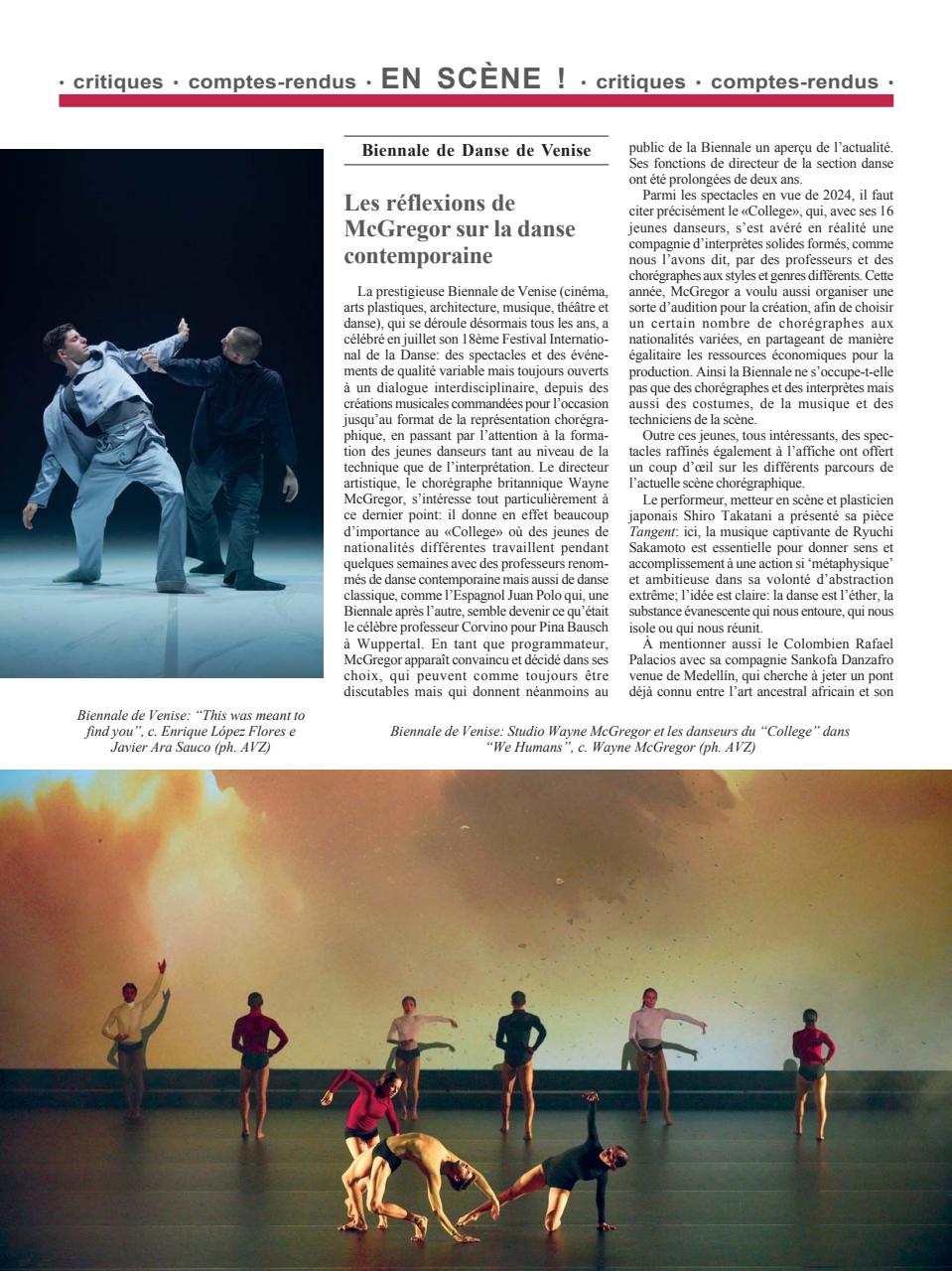 · critiques · comptes-rendus · EN SCÈNE ! · critiques · comptes-rendus ·

Biennale de Danse de Venise

Les réflexions de McGregor sur la danse contemporaine

La prestigieuse Biennale de Venise (cinéma, arts plastiques, architecture, musique, théâtre et danse), qui se déroule désormais tous les ans, a célébré en juillet son 18ème Festival International de la Danse: des spectacles et des événements de qualité variable mais toujours ouverts à un dialogue interdisciplinaire, depuis des créations musicales commandées pour l'occasion jusqu'au format de la représentation chorégraphique, en passant par l'attention à la formation des jeunes danseurs tant au niveau de la technique que de l'interprétation. Le directeur artistique, le chorégraphe britannique Wayne McGregor, s'intéresse tout particulièrement à ce dernier point: il donne en effet beaucoup d'importance au «College» où des jeunes de nationalités différentes travaillent pendant quelques semaines avec des professeurs renommés de danse contemporaine mais aussi de danse classique, comme l'Espagnol Juan Polo qui, une Biennale après l'autre, semble devenir ce qu'était le célèbre professeur Corvino pour Pina Bausch à Wuppertal. En tant que programmateur, McGregor apparaît convaincu et décidé dans ses choix, qui peuvent comme toujours être discutables mais qui donnent néanmoins au public de la Biennale un aperçu de l'actualité. Ses fonctions de directeur de la section danse ont été prolongées de deux ans.

Parmi les spectacles en vue de 2024, il faut citer précisément le «College», qui, avec ses 16 jeunes danseurs, s'est avéré en réalité une compagnie d'interprètes solides formés, comme nous l'avons dit, par des professeurs et des chorégraphes aux styles et genres différents. Cette année, McGregor a voulu aussi organiser une sorte d'audition pour la création, afin de choisir un certain nombre de chorégraphes aux nationalités variées, en partageant de manière égalitaire les ressources économiques pour la production. Ainsi la Biennale ne s'occupe-t-elle pas que des chorégraphes et des interprètes mais aussi des costumes, de la musique et des techniciens de la scène.

Outre ces jeunes, tous intéressants, des spectacles raffinés également à l'affiche ont offert un coup d'œil sur les différents parcours de l'actuelle scène chorégraphique.

Le performeur, metteur en scène et plasticien japonais Shiro Takatani a présenté sa pièce Tangent: ici, la musique captivante de Ryuchi Sakamoto est essentielle pour donner sens et accomplissement à une action si 'métaphysique' et ambitieuse dans sa volonté d'abstraction extrême; l'idée est claire: la danse est l'éther, la substance évanescente qui nous entoure, qui nous isole ou qui nous réunit.

À mentionner aussi le Colombien Rafael Palacios avec sa compagnie Sankofa Danzafro venue de Medellín, qui cherche à jeter un pont déjà connu entre l'art ancestral africain et son

Biennale de Venise: "This was meant to find you", c. Enrique López Flores e Javier Ara Sauco (ph. AVZ)

Biennale de Venise: Studio Wayne McGregor et les danseurs du "College" dans "We Humans", c. Wayne McGregor (ph. AVZ)